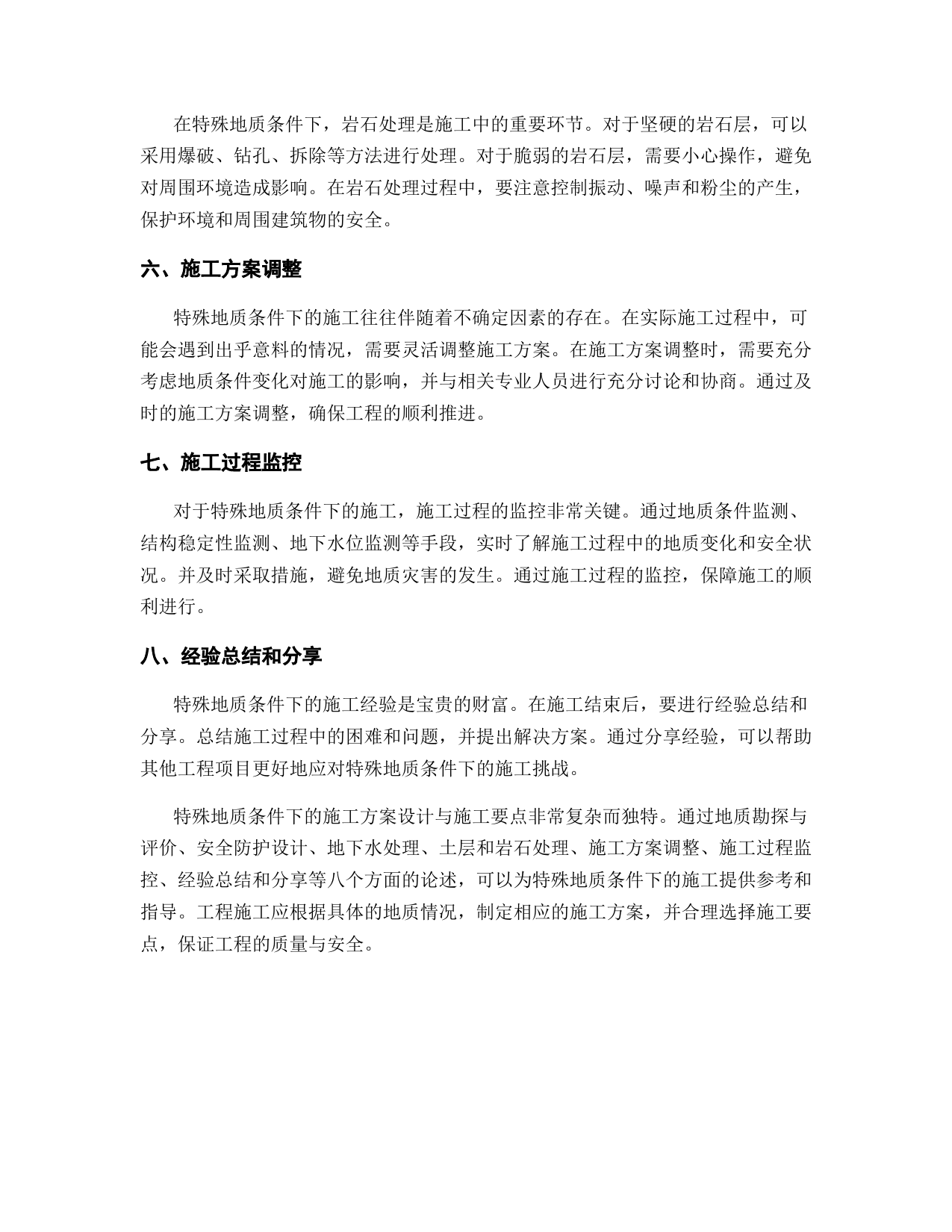 在特殊地质条件下，岩石处理是施工中的重要环节。对于坚硬的岩石层，可以采用爆破、钻孔、拆除等方法进行处理。对于脆弱的岩石层，需要小心操作，避免对周围环境造成影响。在岩石处理过程中，要注意控制振动、噪声和粉尘的产生，保护环境和周围建筑物的安全。

六、施工方案调整

特殊地质条件下的施工往往伴随着不确定因素的存在。在实际施工过程中，可能会遇到出乎意料的情况，需要灵活调整施工方案。在施工方案调整时，需要充分考虑地质条件变化对施工的影响，并与相关专业人员进行充分讨论和协商。通过及时的施工方案调整，确保工程的顺利推进。

七、施工过程监控

对于特殊地质条件下的施工，施工过程的监控非常关键。通过地质条件监测、结构稳定性监测、地下水位监测等手段，实时了解施工过程中的地质变化和安全状况。并及时采取措施，避免地质灾害的发生。通过施工过程的监控，保障施工的顺利进行。

八、经验总结和分享

特殊地质条件下的施工经验是宝贵的财富。在施工结束后，要进行经验总结和分享。总结施工过程中的困难和问题，并提出解决方案。通过分享经验，可以帮助其他工程项目更好地应对特殊地质条件下的施工挑战。

特殊地质条件下的施工方案设计与施工要点非常复杂而独特。通过地质勘探与评价、安全防护设计、地下水处理、土层和岩石处理、施工方案调整、施工过程监控、经验总结和分享等八个方面的论述，可以为特殊地质条件下的施工提供参考和指导。工程施工应根据具体的地质情况，制定相应的施工方案，并合理选择施工要点，保证工程的质量与安全。